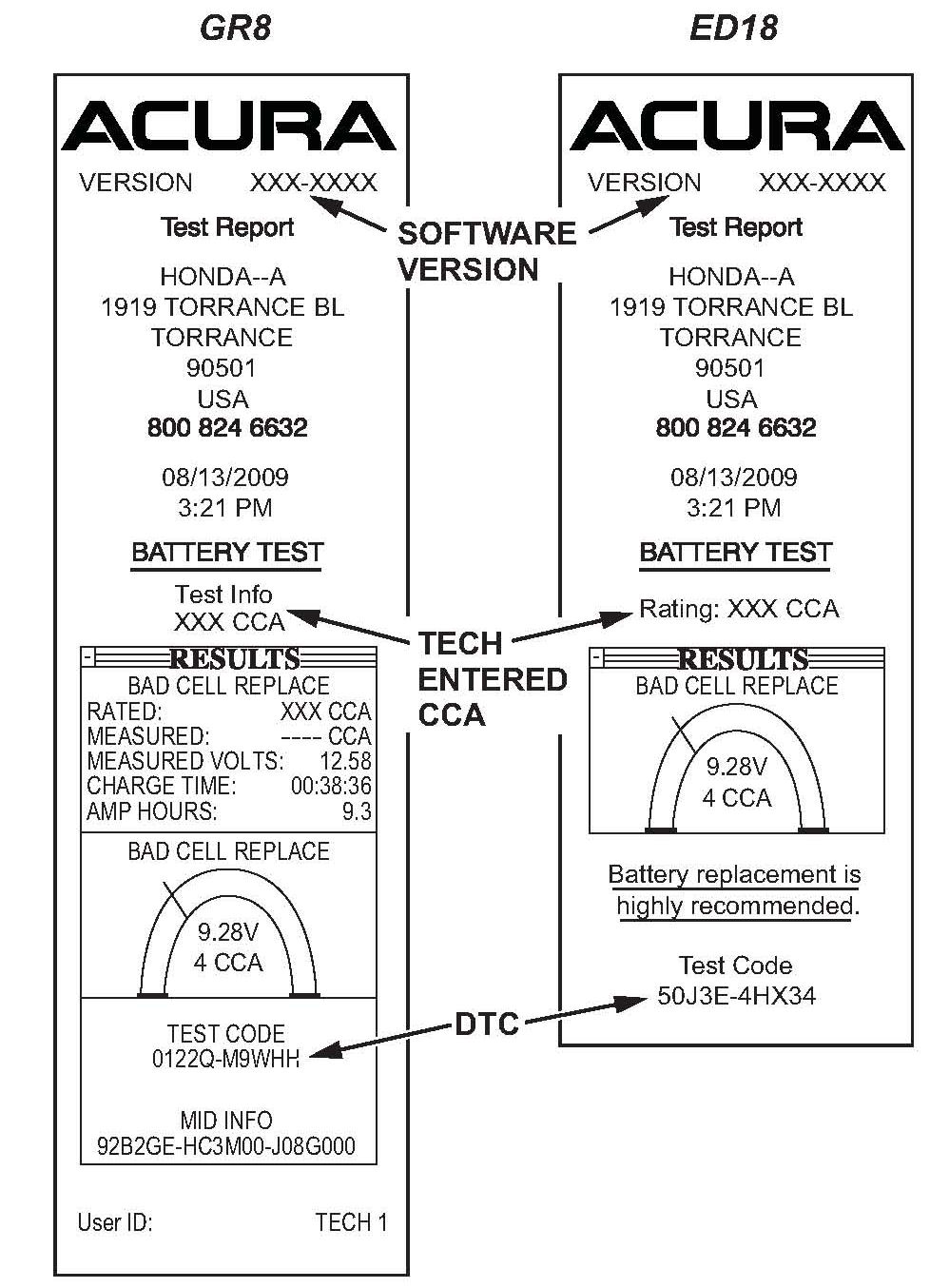 GR8

ACURA

VERSION XXX-XXXX

Test Report

HONDA--A
1919 TORRANCE BL
TORRANCE
90501
USA
800 824 6632

08/13/2009
3:21 PM

BATTERY TEST

Test Info
XXX CCA

RESULTS
BAD CELL REPLACE
RATED: XXX CCA
MEASURED: ---- CCA
MEASURED VOLTS: 12.58
CHARGE TIME: 00:38:36
AMP HOURS: 9.3

BAD CELL REPLACE
9.28V
4 CCA

TEST CODE
0122Q-M9WHH

MID INFO
92B2GE-HC3M00-J08G000

User ID: TECH 1

SOFTWARE VERSION

TECH ENTERED CCA

DTC

ED18

ACURA

VERSION XXX-XXXX

Test Report

HONDA--A
1919 TORRANCE BL
TORRANCE
90501
USA
800 824 6632

08/13/2009
3:21 PM

BATTERY TEST

Rating: XXX CCA

RESULTS
BAD CELL REPLACE
9.28V
4 CCA

Battery replacement is highly recommended.

Test Code
50J3E-4HX34